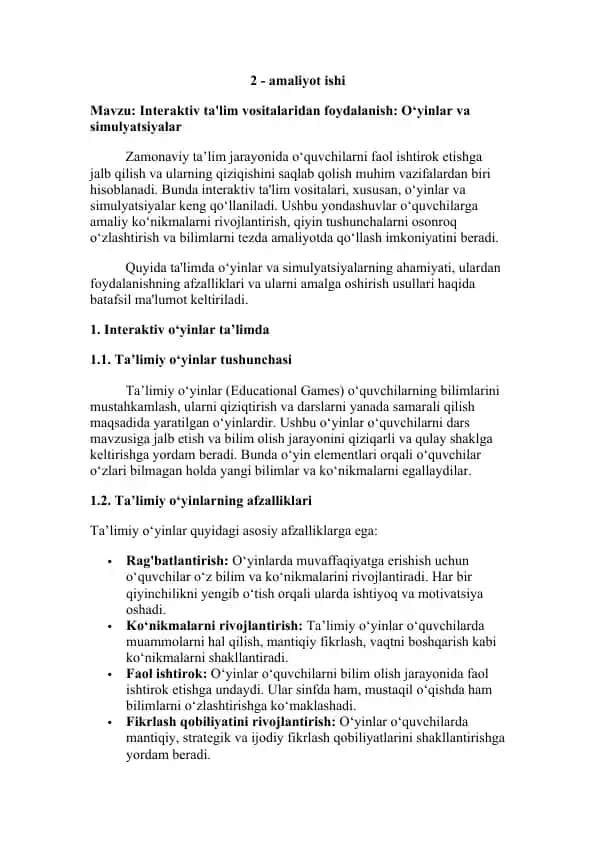 2 - amaliyot ishi

Mavzu: Interaktiv ta'lim vositalaridan foydalanish: O‘yinlar va simulyatsiyalar

Zamonaviy ta’lim jarayonida o‘quvchilarni faol ishtirok etishga jalb qilish va ularning qiziqishini saqlab qolish muhim vazifalardan biri hisoblanadi. Bunda interaktiv ta'lim vositalari, xususan, o‘yinlar va simulyatsiyalar keng qo‘llaniladi. Ushbu yondashuvlar o‘quvchilarga amaliy ko‘nikmalarni rivojlantirish, qiyin tushunchalarni osonroq o‘zlashtirish va bilimlarni tezda amaliyotda qo‘llash imkoniyatini beradi.

Quyida ta'limda o‘yinlar va simulyatsiyalarning ahamiyati, ulardan foydalanishning afzalliklari va ularni amalga oshirish usullari haqida batafsil ma'lumot keltiriladi.

1. Interaktiv o‘yinlar ta’limda

1.1. Ta’limiy o‘yinlar tushunchasi

Ta’limiy o‘yinlar (Educational Games) o‘quvchilarning bilimlarini mustahkamlash, ularni qiziqtirish va darslarni yanada samarali qilish maqsadida yaratilgan o‘yinlardir. Ushbu o‘yinlar o‘quvchilarni dars mavzusiga jalb etish va bilim olish jarayonini qiziqarli va qulay shaklga keltirishga yordam beradi. Bunda o‘yin elementlari orqali o‘quvchilar o‘zlari bilmagan holda yangi bilimlar va ko‘nikmalarni egallaydilar.

1.2. Ta’limiy o‘yinlarning afzalliklari

Ta’limiy o‘yinlar quyidagi asosiy afzalliklarga ega:

• Rag'batlantirish: O‘yinlarda muvaffaqiyatga erishish uchun o‘quvchilar o‘z bilim va ko‘nikmalarini rivojlantiradi. Har bir qiyinchilikni yengib o‘tish orqali ularda ishtiyoq va motivatsiya oshadi.
• Ko‘nikmalarni rivojlantirish: Ta’limiy o‘yinlar o‘quvchilarda muammolarni hal qilish, mantiqiy fikrlash, vaqtni boshqarish kabi ko‘nikmalarni shakllantiradi.
• Faol ishtirok: O‘yinlar o‘quvchilarni bilim olish jarayonida faol ishtirok etishga undaydi. Ular sinfda ham, mustaqil o‘qishda ham bilimlarni o‘zlashtirishga ko‘maklashadi.
• Fikrlash qobiliyatini rivojlantirish: O‘yinlar o‘quvchilarda mantiqiy, strategik va ijodiy fikrlash qobiliyatlarini shakllantirishga yordam beradi.